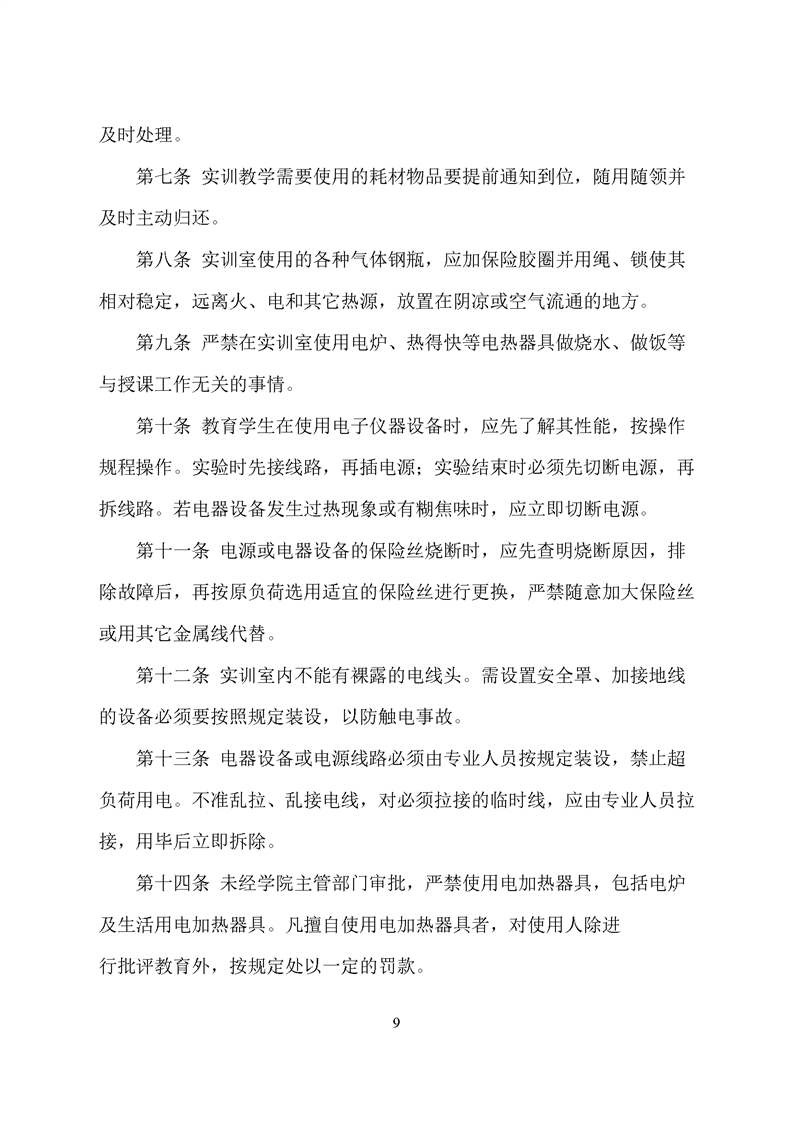 及时处理。

第七条 实训教学需要使用的耗材物品要提前通知到位，随用随领并及时主动归还。

第八条 实训室使用的各种气体钢瓶，应加保险胶圈并用绳、锁使其相对稳定，远离火、电和其它热源，放置在阴凉或空气流通的地方。

第九条 严禁在实训室使用电炉、热得快等电热器具做烧水、做饭等与授课工作无关的事情。

第十条 教育学生在使用电子仪器设备时，应先了解其性能，按操作规程操作。实验时先接线路，再插电源；实验结束时必须先切断电源，再拆线路。若电器设备发生过热现象或有糊焦味时，应立即切断电源。

第十一条 电源或电器设备的保险丝烧断时，应先查明烧断原因，排除故障后，再按原负荷选用适宜的保险丝进行更换，严禁随意加大保险丝或用其它金属线代替。

第十二条 实训室内不能有裸露的电线头。需设置安全罩、加接地线的设备必须要按照规定装设，以防触电事故。

第十三条 电器设备或电源线路必须由专业人员按规定装设，禁止超负荷用电。不准乱拉、乱接电线，对必须拉接的临时线，应由专业人员拉接，用毕后立即拆除。

第十四条 未经学院主管部门审批，严禁使用电加热器具，包括电炉及生活用电加热器具。凡擅自使用电加热器具者，对使用人除进行批评教育外，按规定处以一定的罚款。

9